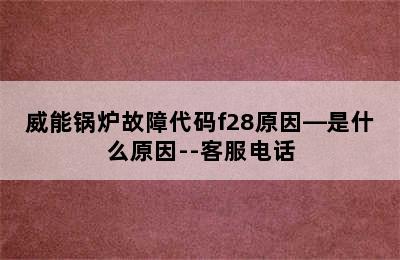 威能锅炉故障代码f28原因—是什么原因--客服电话